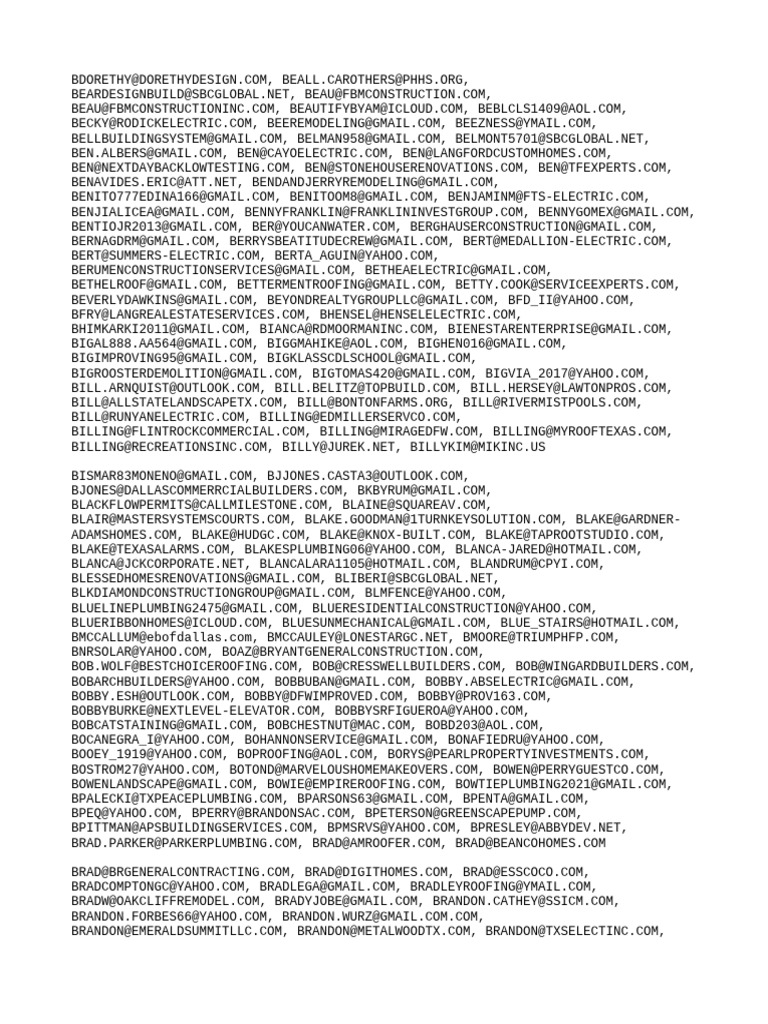 BDORETHY@DORETHYDESIGN.COM, BEALL.CAROTHERS@PHHS.ORG, BEARDESIGNBUILD@SBCGLOBAL.NET, BEAU@FBMCONSTRUCTION.COM, BEAU@FBMCONSTRUCTIONINC.COM, BEAUTIFYBYAM@ICLOUD.COM, BEBLCLS1409@AOL.COM, BECKY@RODICKELECTRIC.COM, BEEREMODELING@GMAIL.COM, BEEZNESS@YMAIL.COM, BELLBUILDINGSYSTEM@GMAIL.COM, BELMAN958@GMAIL.COM, BELMONT5701@SBCGLOBAL.NET, BEN.ALBERS@GMAIL.COM, BEN@CAYOELECTRIC.COM, BEN@LANGFORDCUSTOMHOMES.COM, BEN@NEXTDAYBACKLOWTESTING.COM, BEN@STONEHOUSERENOVATIONS.COM, BEN@TFEXPERTS.COM, BENAVIDES.ERIC@ATT.NET, BENDANDJERRYREMODELING@GMAIL.COM, BENITO777EDINA166@GMAIL.COM, BENITOOM8@GMAIL.COM, BENJAMINM@FTS-ELECTRIC.COM, BENJIALICEA@GMAIL.COM, BENNYFRANKLIN@FRANKLININVESTGROUP.COM, BENNYGOMEX@GMAIL.COM, BENTIOJR2013@GMAIL.COM, BER@YOUCANWATER.COM, BERGHAUSERCONSTRUCTION@GMAIL.COM, BERNAGDRM@GMAIL.COM, BERRYSBEATITUDECREW@GMAIL.COM, BERT@MEDALLION-ELECTRIC.COM, BERT@SUMMERS-ELECTRIC.COM, BERTA_AGUIN@YAHOO.COM, BERUMENCONSTRUCTIONSERVICES@GMAIL.COM, BETHEAELECTRIC@GMAIL.COM, BETHELROOF@GMAIL.COM, BETTERMENTROOFING@GMAIL.COM, BETTY.COOK@SERVICEEXPERTS.COM, BEVERLYDAWKINS@GMAIL.COM, BEYONDREALTYGROUPLLC@GMAIL.COM, BFD_II@YAHOO.COM, BFRY@LANGREALESTATESERVICES.COM, BHENSEL@HENSELELECTRIC.COM, BHIMKARKI2011@GMAIL.COM, BIANCA@RDMOORMANINC.COM, BIENESTARENTERPRISE@GMAIL.COM, BIGAL888.AA564@GMAIL.COM, BIGGMAHIKE@AOL.COM, BIGHEN016@GMAIL.COM, BIGIMPROVING95@GMAIL.COM, BIGKLASSCDLSCHOOL@GMAIL.COM, BIGROOSTERDEMOLITION@GMAIL.COM, BIGTOMAS420@GMAIL.COM, BIGVIA_2017@YAHOO.COM, BILL.ARNQUIST@OUTLOOK.COM, BILL.BELITZ@TOPBUILD.COM, BILL.HERSEY@LAWTONPROS.COM, BILL@ALLSTATELANDSCAPETX.COM, BILL@BONTONFARMS.ORG, BILL@RIVERMISTPOOLS.COM, BILL@RUNYANELECTRIC.COM, BILLING@EDMILLERSERVCO.COM, BILLING@FLINTROCKCOMMERCIAL.COM, BILLING@MIRAGEDFW.COM, BILLING@MYROOFTEXAS.COM, BILLING@RECREATIONSINC.COM, BILLY@JUREK.NET, BILLYKIM@MIKINC.US

BISMAR83MONENO@GMAIL.COM, BJJONES.CASTA3@OUTLOOK.COM, BJONES@DALLASCOMMERRCIALBUILDERS.COM, BKBYRUM@GMAIL.COM, BLACKFLOWPERMITS@CALLMILESTONE.COM, BLAINE@SQUAREAV.COM, BLAIR@MASTERSYSTEMSCOURTS.COM, BLAKE.GOODMAN@1TURNKEYSOLUTION.COM, BLAKE@GARDNER-ADAMSHOMES.COM, BLAKE@HUDGC.COM, BLAKE@KNOX-BUILT.COM, BLAKE@TAPROOTSTUDIO.COM, BLAKE@TEXASALARMS.COM, BLAKESPLUMBING06@YAHOO.COM, BLANCA-JARED@HOTMAIL.COM, BLANCA@JCKCORPORATE.NET, BLANCALARA1105@HOTMAIL.COM, BLANDRUM@CPYI.COM, BLESSEDHOMESRENOVATIONS@GMAIL.COM, BLIBERI@SBCGLOBAL.NET, BLKDIAMONDCONSTRUCTIONGROUP@GMAIL.COM, BLMFENCE@YAHOO.COM, BLUELINEPLUMBING2475@GMAIL.COM, BLUERESIDENTIALCONSTRUCTION@YAHOO.COM, BLUERIBBONHOMES@ICLOUD.COM, BLUESUNMECHANICAL@GMAIL.COM, BLUE_STAIRS@HOTMAIL.COM, BMCCALLUM@ebofdallas.com, BMCCAULEY@LONESTARGC.NET, BMOORE@TRIUMPHFP.COM, BNRSOLAR@YAHOO.COM, BOAZ@BRYANTGENERALCONSTRUCTION.COM, BOB.WOLF@BESTCHOICEROOFING.COM, BOB@CRESSWELLBUILDERS.COM, BOB@WINGARDBUILDERS.COM, BOBARCHBUILDERS@YAHOO.COM, BOBBUBAN@GMAIL.COM, BOBBY.ABSELECTRIC@GMAIL.COM, BOBBY.ESH@OUTLOOK.COM, BOBBY@DFWIMPROVED.COM, BOBBY@PROV163.COM, BOBBYBURKE@NEXTLEVEL-ELEVATOR.COM, BOBBYSRFIGUEROA@YAHOO.COM, BOBCATSTAINING@GMAIL.COM, BOBCHESTNUT@MAC.COM, BOBD203@AOL.COM, BOCANEGRA_I@YAHOO.COM, BOHANNONSERVICE@GMAIL.COM, BONAFIEDRU@YAHOO.COM, BOOEY_1919@YAHOO.COM, BOPROOFING@AOL.COM, BORYS@PEARLPROPERTYINVESTMENTS.COM, BOSTROM27@YAHOO.COM, BOTOND@MARVELOUSHOMEMAKEOVERS.COM, BOWEN@PERRYGUESTCO.COM, BOWENLANDSCAPE@GMAIL.COM, BOWIE@EMPIREROOFING.COM, BOWTIEPLUMBING2021@GMAIL.COM, BPALECKI@TXPEACEPLUMBING.COM, BPARSONS63@GMAIL.COM, BPENTA@GMAIL.COM, BPEQ@YAHOO.COM, BPERRY@BRANDONSAC.COM, BPETERSON@GREENSCAPEPUMP.COM, BPITTMAN@APSBUILDINGSERVICES.COM, BPMSRVS@YAHOO.COM, BPRESLEY@ABBYDEV.NET, BRAD.PARKER@PARKERPLUMBING.COM, BRAD@AMROOFER.COM, BRAD@BEANCOHOMES.COM

BRAD@BRGENERALCONTRACTING.COM, BRAD@DIGITHOMES.COM, BRAD@ESSCOCO.COM, BRADCOMPTONGC@YAHOO.COM, BRADLEGA@GMAIL.COM, BRADLEYROOFING@YMAIL.COM, BRADW@OAKCLIFFREMODEL.COM, BRADYJOBE@GMAIL.COM, BRANDON.CATHEY@SSICM.COM, BRANDON.FORBES66@YAHOO.COM, BRANDON.WURZ@GMAIL.COM.COM, BRANDON@EMERALDSUMMITLLC.COM, BRANDON@METALWOODTX.COM, BRANDON@TXSELECTINC.COM,